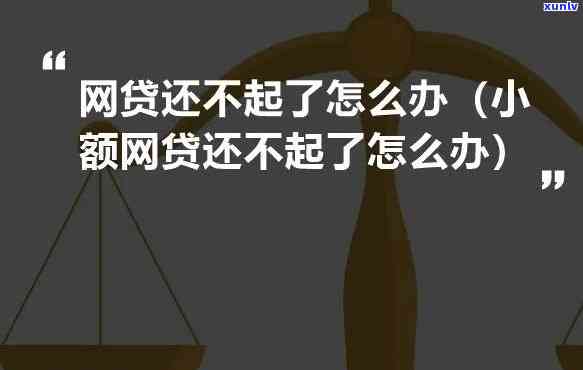 xunlv

“

网贷还不起了怎么办（小额网贷还不起了怎么办）

”